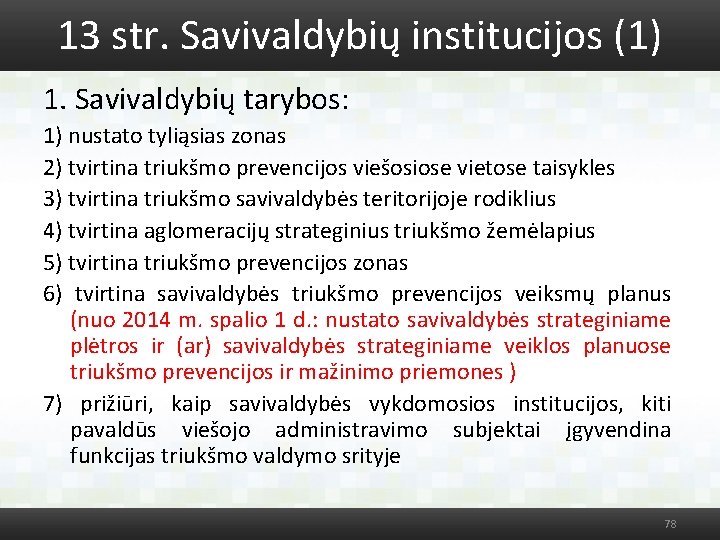 13 str. Savivaldybių institucijos (1)

1. Savivaldybių tarybos:

1) nustato tyliąsias zonas

2) tvirtina triukšmo prevencijos viešosiose vietose taisykles

3) tvirtina triukšmo savivaldybės teritorijoje rodiklius

4) tvirtina aglomeracijų strateginius triukšmo žemėlapius

5) tvirtina triukšmo prevencijos zonas

6) tvirtina savivaldybės triukšmo prevencijos veiksmų planus (nuo 2014 m. spalio 1 d.: nustato savivaldybės strateginiame plėtros ir (ar) savivaldybės strateginiame veiklos planuose triukšmo prevencijos ir mažinimo priemones )

7) prižiūri, kaip savivaldybės vykdomosios institucijos, kiti pavaldūs viešojo administravimo subjektai įgyvendina funkcijas triukšmo valdymo srityje

78